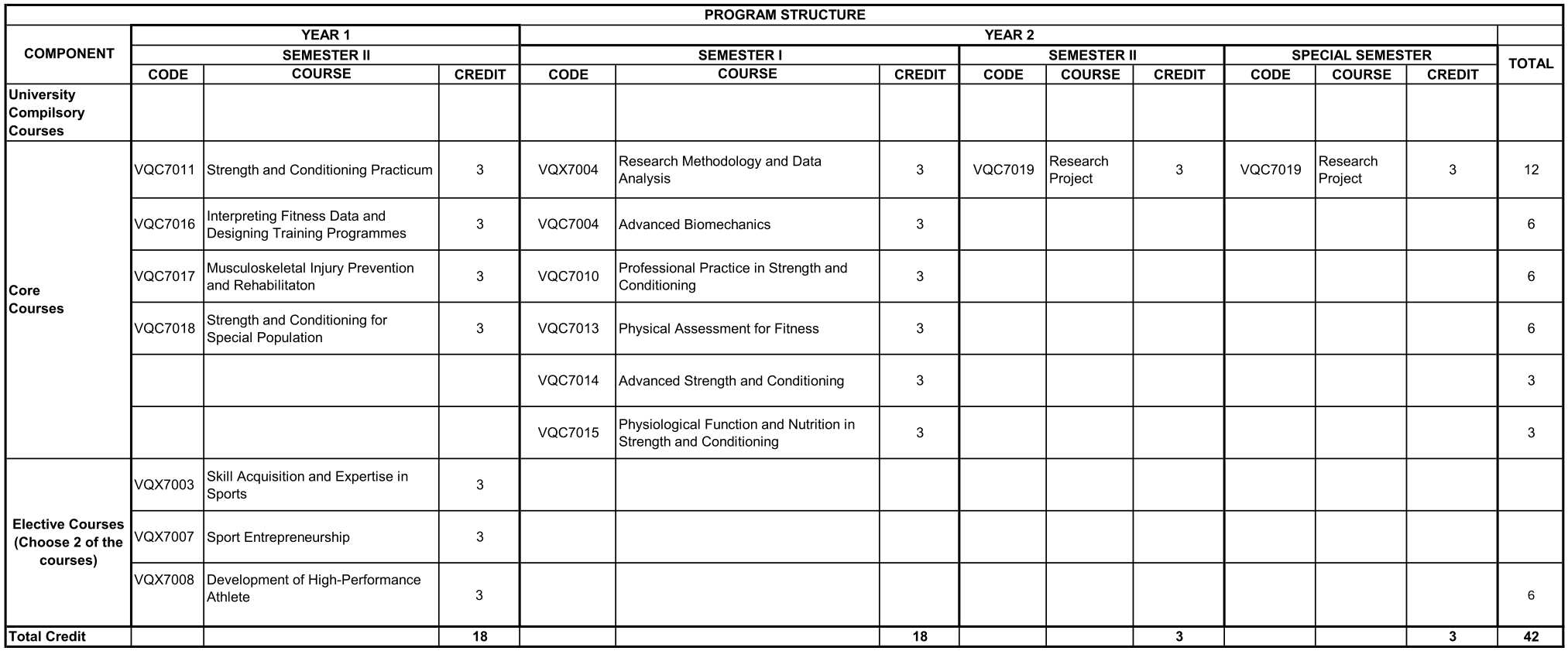 PROGRAM STRUCTURE

| COMPONENT | YEAR 1 | | | YEAR 2 | | | | | | | | | TOTAL |
|---|---|---|---|---|---|---|---|---|---|---|---|---|---|
| | SEMESTER II | | | SEMESTER I | | | SEMESTER II | | | SPECIAL SEMESTER | | | |
| | CODE | COURSE | CREDIT | CODE | COURSE | CREDIT | CODE | COURSE | CREDIT | CODE | COURSE | CREDIT | |
| University Compilsory Courses | | | | | | | | | | | | | |
| Core Courses | VQC7011 | Strength and Conditioning Practicum | 3 | VQX7004 | Research Methodology and Data Analysis | 3 | VQC7019 | Research Project | 3 | VQC7019 | Research Project | 3 | 12 |
| | VQC7016 | Interpreting Fitness Data and Designing Training Programmes | 3 | VQC7004 | Advanced Biomechanics | 3 | | | | | | | 6 |
| | VQC7017 | Musculoskeletal Injury Prevention and Rehabilitaton | 3 | VQC7010 | Professional Practice in Strength and Conditioning | 3 | | | | | | | 6 |
| | VQC7018 | Strength and Conditioning for Special Population | 3 | VQC7013 | Physical Assessment for Fitness | 3 | | | | | | | 6 |
| | | | | VQC7014 | Advanced Strength and Conditioning | 3 | | | | | | | 3 |
| | | | | VQC7015 | Physiological Function and Nutrition in Strength and Conditioning | 3 | | | | | | | 3 |
| Elective Courses (Choose 2 of the courses) | VQX7003 | Skill Acquisition and Expertise in Sports | 3 | | | | | | | | | | |
| | VQX7007 | Sport Entrepreneurship | 3 | | | | | | | | | | |
| | VQX7008 | Development of High-Performance Athlete | 3 | | | | | | | | | | 6 |
| Total Credit | | | 18 | | | 18 | | | 3 | | | 3 | 42 |